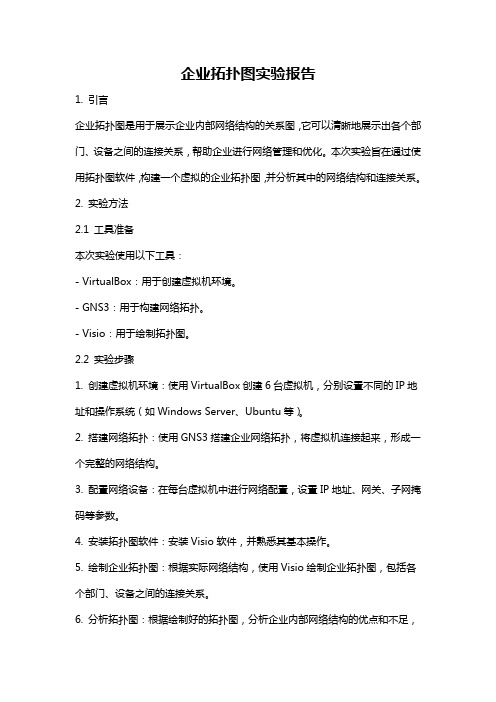 企业拓扑图实验报告

1. 引言

企业拓扑图是用于展示企业内部网络结构的关系图，它可以清晰地展示出各个部门、设备之间的连接关系，帮助企业进行网络管理和优化。本次实验旨在通过使用拓扑图软件，构建一个虚拟的企业拓扑图，并分析其中的网络结构和连接关系。

2. 实验方法

2.1 工具准备

本次实验使用以下工具：

- VirtualBox：用于创建虚拟机环境。

- GNS3：用于构建网络拓扑。

- Visio：用于绘制拓扑图。

2.2 实验步骤

1. 创建虚拟机环境：使用 VirtualBox 创建 6 台虚拟机，分别设置不同的 IP 地址和操作系统（如 Windows Server、Ubuntu 等）。

2. 搭建网络拓扑：使用 GNS3 搭建企业网络拓扑，将虚拟机连接起来，形成一个完整的网络结构。

3. 配置网络设备：在每台虚拟机中进行网络配置，设置 IP 地址、网关、子网掩码等参数。

4. 安装拓扑图软件：安装 Visio 软件，并熟悉其基本操作。

5. 绘制企业拓扑图：根据实际网络结构，使用 Visio 绘制企业拓扑图，包括各个部门、设备之间的连接关系。

6. 分析拓扑图：根据绘制好的拓扑图，分析企业内部网络结构的优点和不足，